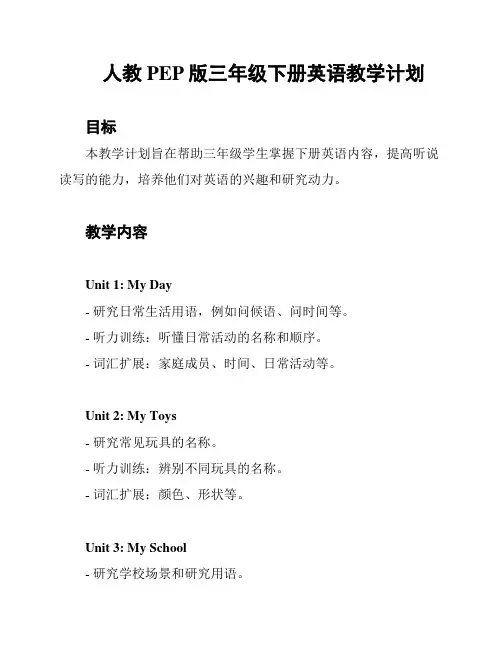 人教 PEP 版三年级下册英语教学计划

目标

本教学计划旨在帮助三年级学生掌握下册英语内容，提高听说读写的能力，培养他们对英语的兴趣和研究动力。

教学内容

Unit 1: My Day

- 研究日常生活用语，例如问候语、问时间等。
- 听力训练：听懂日常活动的名称和顺序。
- 词汇扩展：家庭成员、时间、日常活动等。

Unit 2: My Toys

- 研究常见玩具的名称。
- 听力训练：辨别不同玩具的名称。
- 词汇扩展：颜色、形状等。

Unit 3: My School

- 研究学校场景和研究用语。